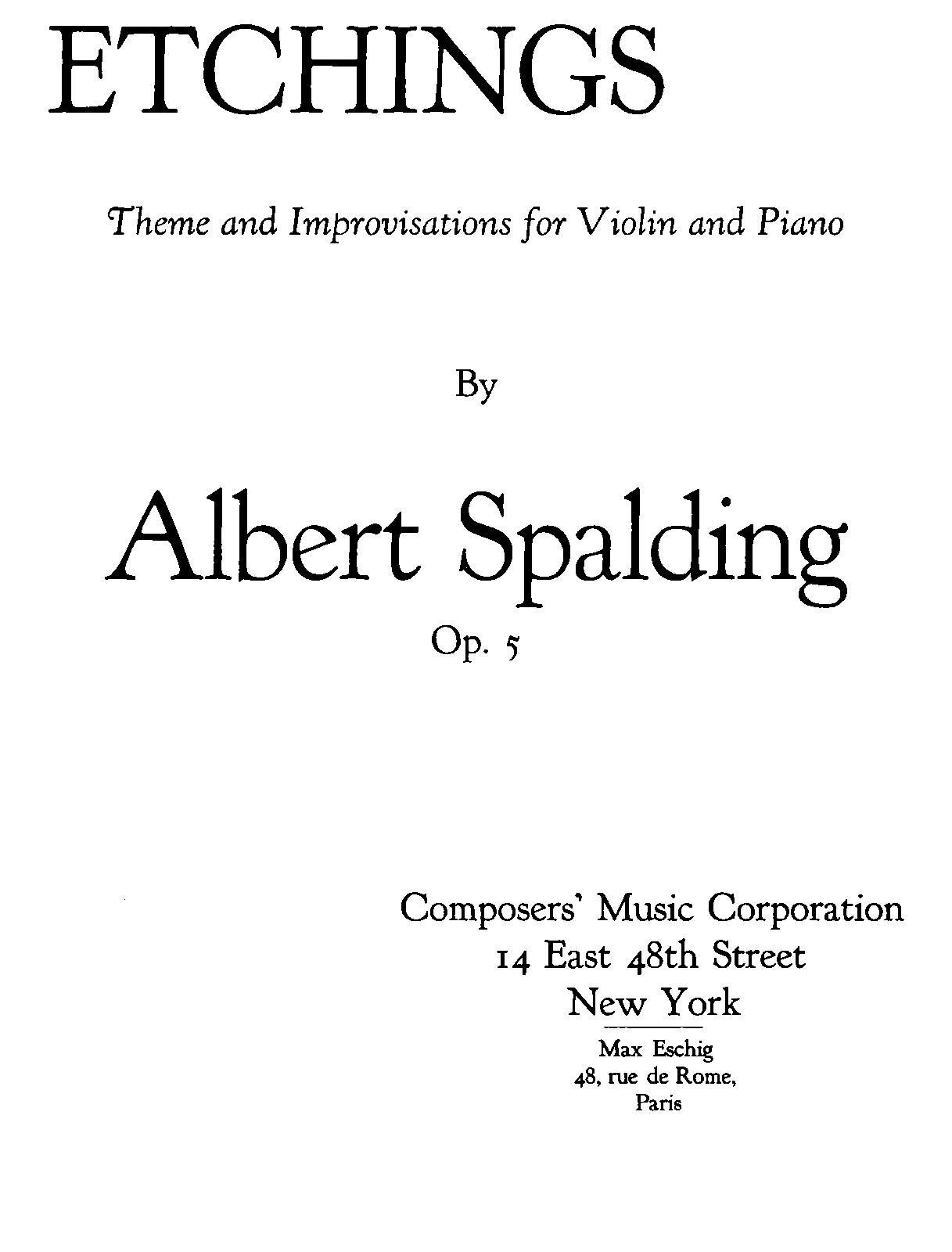 ETCHINGS

Theme and Improvisations for Violin and Piano

By

Albert Spalding

Op. 5

Composers' Music Corporation
14 East 48th Street
New York

Max Eschig
48, rue de Rome,
Paris